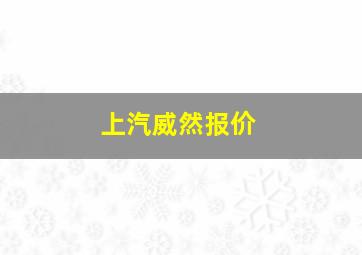 上汽威然报价